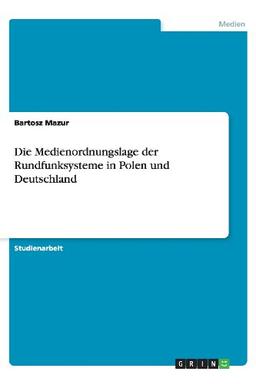 Medien

Bartosz Mazur

Die Medienordnungslage der Rundfunksysteme in Polen und Deutschland

Studienarbeit

GRIN